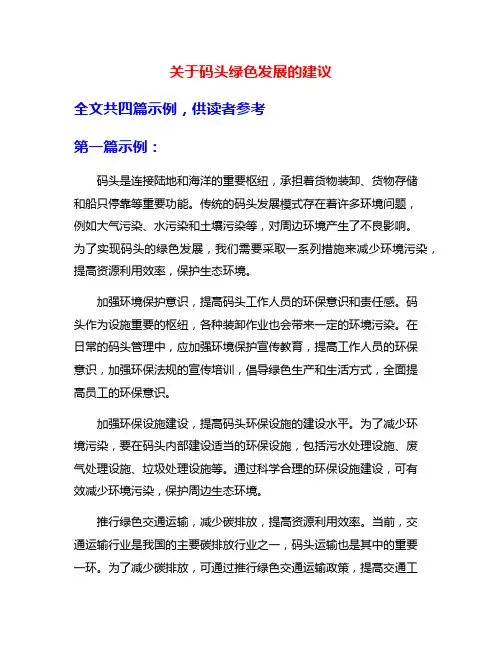 关于码头绿色发展的建议

全文共四篇示例，供读者参考

第一篇示例：

码头是连接陆地和海洋的重要枢纽，承担着货物装卸、货物存储和船只停靠等重要功能。传统的码头发展模式存在着许多环境问题，例如大气污染、水污染和土壤污染等，对周边环境产生了不良影响。为了实现码头的绿色发展，我们需要采取一系列措施来减少环境污染，提高资源利用效率，保护生态环境。

加强环境保护意识，提高码头工作人员的环保意识和责任感。码头作为设施重要的枢纽，各种装卸作业也会带来一定的环境污染。在日常的码头管理中，应加强环境保护宣传教育，提高工作人员的环保意识，加强环保法规的宣传培训，倡导绿色生产和生活方式，全面提高员工的环保意识。

加强环保设施建设，提高码头环保设施的建设水平。为了减少环境污染，要在码头内部建设适当的环保设施，包括污水处理设施、废气处理设施、垃圾处理设施等。通过科学合理的环保设施建设，可有效减少环境污染，保护周边生态环境。

推行绿色交通运输，减少碳排放，提高资源利用效率。当前，交通运输行业是我国的主要碳排放行业之一，码头运输也是其中的重要一环。为了减少碳排放，可通过推行绿色交通运输政策，提高交通工